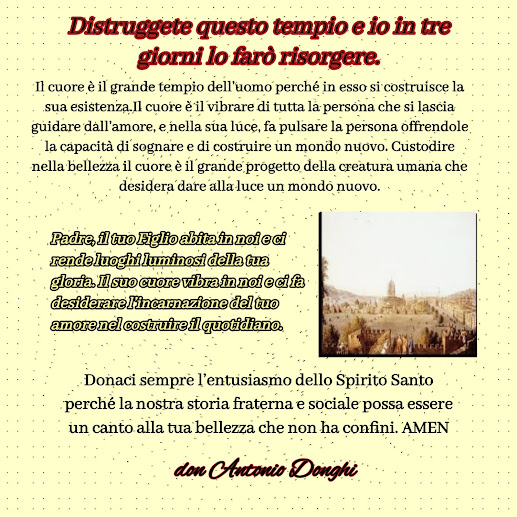 Distruggete questo tempio e io in tre giorni lo farò risorgere.

Il cuore è il grande tempio dell'uomo perché in esso si costruisce la sua esistenza.Il cuore è il vibrare di tutta la persona che si lascia guidare dall'amore, e nella sua luce, fa pulsare la persona offrendole la capacità di sognare e di costruire un mondo nuovo. Custodire nella bellezza il cuore è il grande progetto della creatura umana che desidera dare alla luce un mondo nuovo.

Padre, il tuo Figlio abita in noi e ci rende luoghi luminosi della tua gloria. Il suo cuore vibra in noi e ci fa desiderare l'incarnazione del tuo amore nel costruire il quotidiano.

Donaci sempre l'entusiasmo dello Spirito Santo perché la nostra storia fraterna e sociale possa essere un canto alla tua bellezza che non ha confini. AMEN

don Antonio Donghi